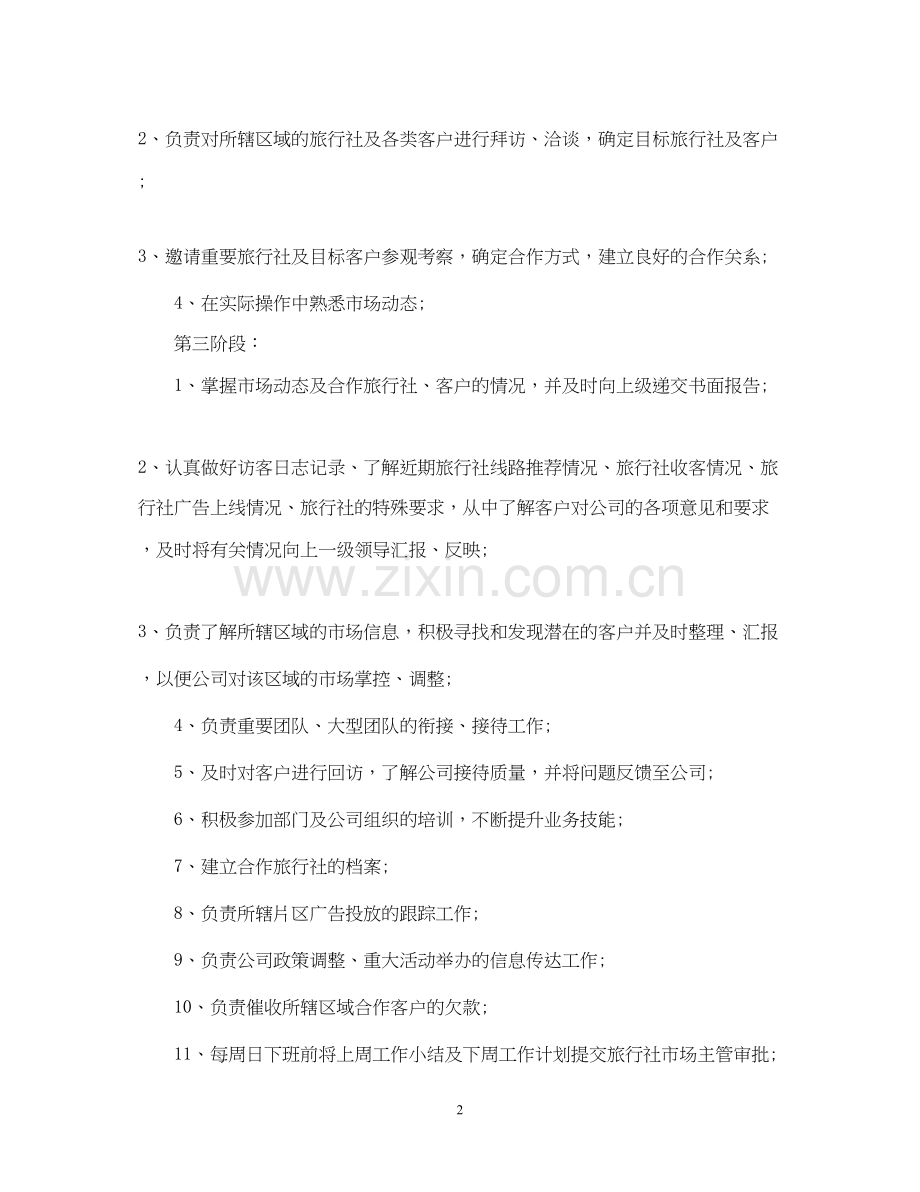 2、负责对所辖区域的旅行社及各类客户进行拜访、洽谈，确定目标旅行社及客户；

3、邀请重要旅行社及目标客户参观考察，确定合作方式，建立良好的合作关系；

4、在实际操作中熟悉市场动态；

第三阶段：

1、掌握市场动态及合作旅行社、客户的情况，并及时向上级递交书面报告；

2、认真做好访客日志记录、了解近期旅行社线路推荐情况、旅行社收客情况、旅行社广告上线情况、旅行社的特殊要求，从中了解客户对公司的各项意见和要求，及时将有关情况向上一级领导汇报、反映；

www.zixin.com.cn

3、负责了解所辖区域的市场信息，积极寻找和发现潜在的客户并及时整理、汇报，以便公司对该区域的市场掌控、调整；

4、负责重要团队、大型团队的衔接、接待工作；

5、及时对客户进行回访，了解公司接待质量，并将问题反馈至公司；

6、积极参加部门及公司组织的培训，不断提升业务技能；

7、建立合作旅行社的档案；

8、负责所辖片区广告投放的跟踪工作；

9、负责公司政策调整、重大活动举办的信息传达工作；

10、负责催收所辖区域合作客户的欠款；

11、每周日下班前将上周工作小结及下周工作计划提交旅行社市场主管审批；

2